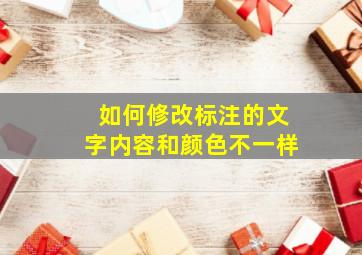 如何修改标注的文字内容和颜色不一样